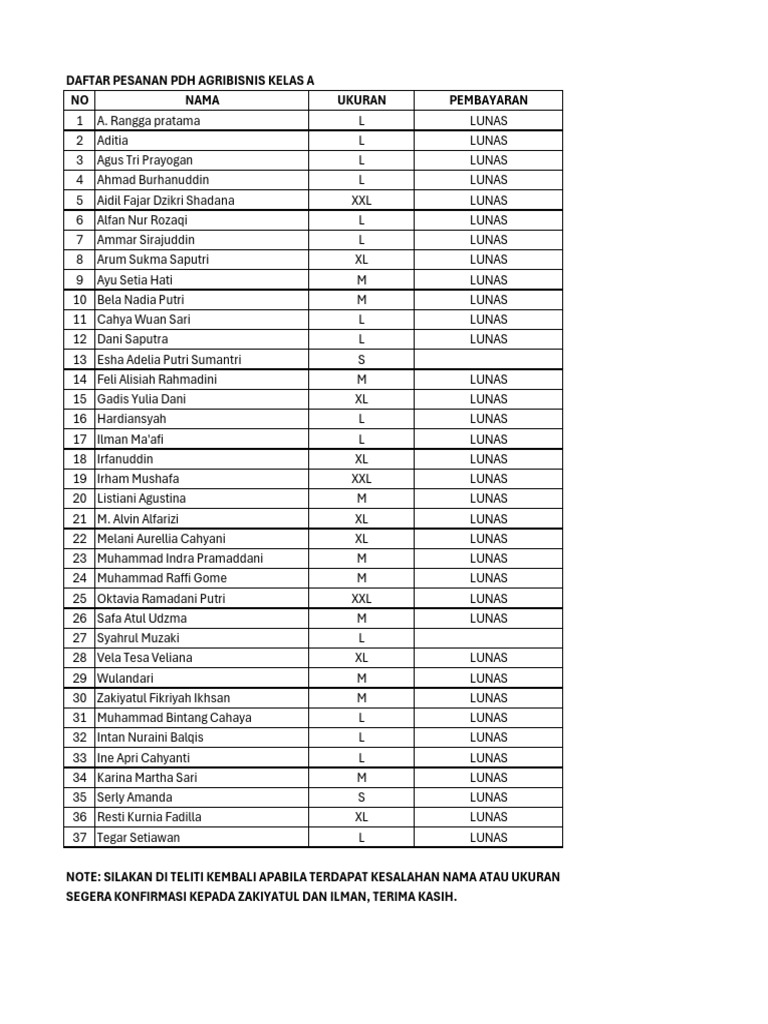 DAFTAR PESANAN PDH AGRIBISNIS KELAS A

| NO | NAMA | UKURAN | PEMBAYARAN |
|---|---|---|---|
| 1 | A. Rangga pratama | L | LUNAS |
| 2 | Aditia | L | LUNAS |
| 3 | Agus Tri Prayogan | L | LUNAS |
| 4 | Ahmad Burhanuddin | L | LUNAS |
| 5 | Aidil Fajar Dzikri Shadana | XXL | LUNAS |
| 6 | Alfan Nur Rozaqi | L | LUNAS |
| 7 | Ammar Sirajuddin | L | LUNAS |
| 8 | Arum Sukma Saputri | XL | LUNAS |
| 9 | Ayu Setia Hati | M | LUNAS |
| 10 | Bela Nadia Putri | M | LUNAS |
| 11 | Cahya Wuan Sari | L | LUNAS |
| 12 | Dani Saputra | L | LUNAS |
| 13 | Esha Adelia Putri Sumantri | S | |
| 14 | Feli Alisiah Rahmadini | M | LUNAS |
| 15 | Gadis Yulia Dani | XL | LUNAS |
| 16 | Hardiansyah | L | LUNAS |
| 17 | Ilman Ma'afi | L | LUNAS |
| 18 | Irfanuddin | XL | LUNAS |
| 19 | Irham Mushafa | XXL | LUNAS |
| 20 | Listiani Agustina | M | LUNAS |
| 21 | M. Alvin Alfarizi | XL | LUNAS |
| 22 | Melani Aurellia Cahyani | XL | LUNAS |
| 23 | Muhammad Indra Pramaddani | M | LUNAS |
| 24 | Muhammad Raffi Gome | M | LUNAS |
| 25 | Oktavia Ramadani Putri | XXL | LUNAS |
| 26 | Safa Atul Udzma | M | LUNAS |
| 27 | Syahrul Muzaki | L | |
| 28 | Vela Tesa Veliana | XL | LUNAS |
| 29 | Wulandari | M | LUNAS |
| 30 | Zakiyatul Fikriyah Ikhsan | M | LUNAS |
| 31 | Muhammad Bintang Cahaya | L | LUNAS |
| 32 | Intan Nuraini Balqis | L | LUNAS |
| 33 | Ine Apri Cahyanti | L | LUNAS |
| 34 | Karina Martha Sari | M | LUNAS |
| 35 | Serly Amanda | S | LUNAS |
| 36 | Resti Kurnia Fadilla | XL | LUNAS |
| 37 | Tegar Setiawan | L | LUNAS |

NOTE: SILAKAN DI TELITI KEMBALI APABILA TERDAPAT KESALAHAN NAMA ATAU UKURAN SEGERA KONFIRMASI KEPADA ZAKIYATUL DAN ILMAN, TERIMA KASIH.